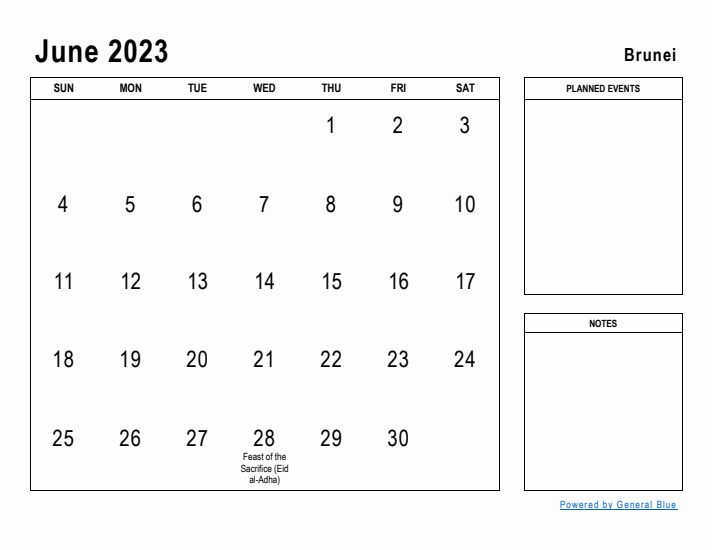 June 2023

Brunei

| SUN | MON | TUE | WED | THU | FRI | SAT |
|---|---|---|---|---|---|---|
| | | | | 1 | 2 | 3 |
| 4 | 5 | 6 | 7 | 8 | 9 | 10 |
| 11 | 12 | 13 | 14 | 15 | 16 | 17 |
| 18 | 19 | 20 | 21 | 22 | 23 | 24 |
| 25 | 26 | 27 | 28 Feast of the Sacrifice (Eid al-Adha) | 29 | 30 | |

PLANNED EVENTS

NOTES

Powered by General Blue